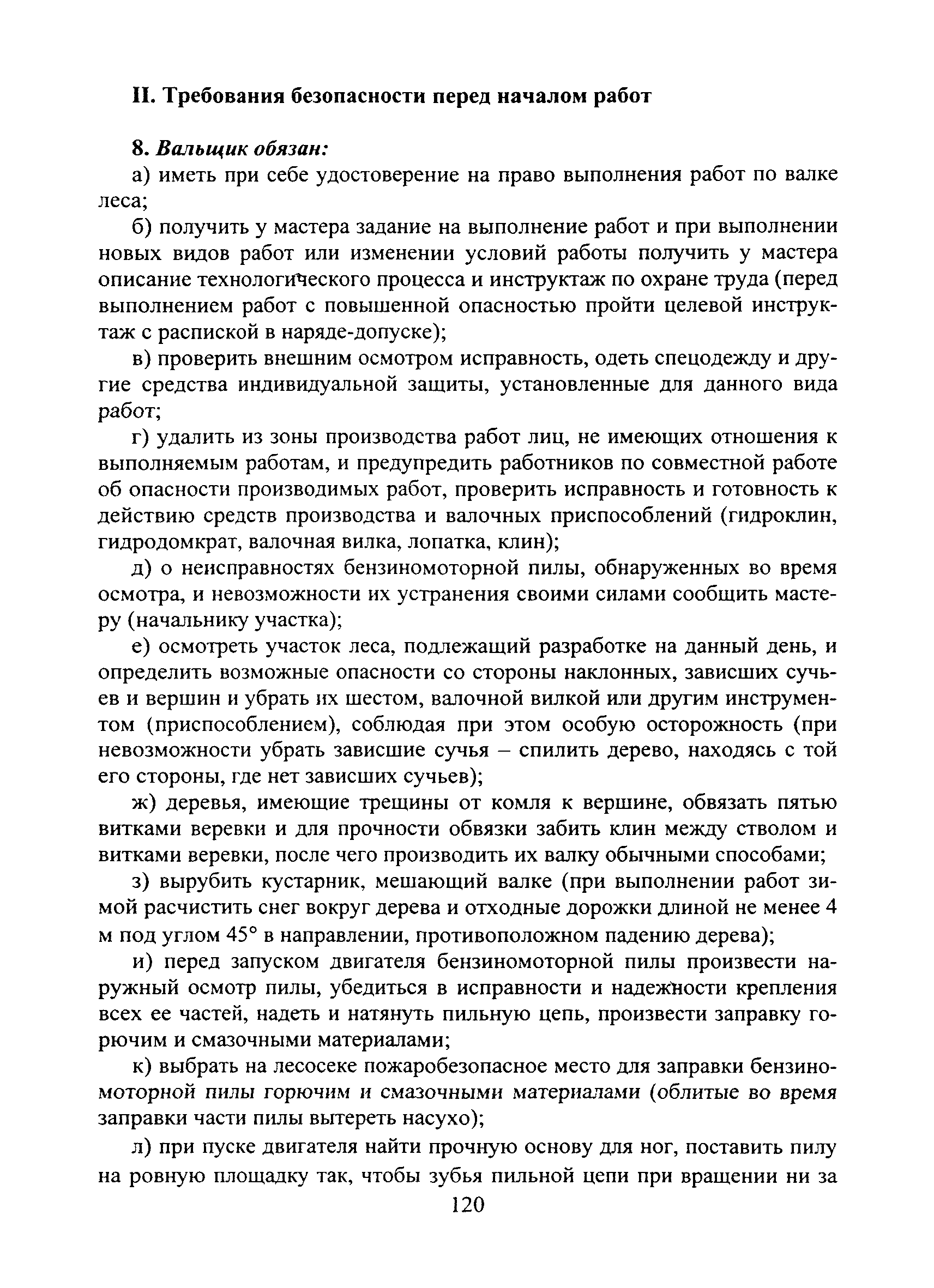 II. Требования безопасности перед началом работ

8. Вальщик обязан:

а) иметь при себе удостоверение на право выполнения работ по валке леса;

б) получить у мастера задание на выполнение работ и при выполнении новых видов работ или изменении условий работы получить у мастера описание технологического процесса и инструктаж по охране труда (перед выполнением работ с повышенной опасностью пройти целевой инструктаж с распиской в наряде-допуске);

в) проверить внешним осмотром исправность, одеть спецодежду и другие средства индивидуальной защиты, установленные для данного вида работ;

г) удалить из зоны производства работ лиц, не имеющих отношения к выполняемым работам, и предупредить работников по совместной работе об опасности производимых работ, проверить исправность и готовность к действию средств производства и валочных приспособлений (гидроклин, гидродомкрат, валочная вилка, лопатка, клин);

д) о неисправностях бензиномоторной пилы, обнаруженных во время осмотра, и невозможности их устранения своими силами сообщить мастеру (начальнику участка);

е) осмотреть участок леса, подлежащий разработке на данный день, и определить возможные опасности со стороны наклонных, зависших сучьев и вершин и убрать их шестом, валочной вилкой или другим инструментом (приспособлением), соблюдая при этом особую осторожность (при невозможности убрать зависшие сучья – спилить дерево, находясь с той его стороны, где нет зависших сучьев);

ж) деревья, имеющие трещины от комля к вершине, обвязать пятью витками веревки и для прочности обвязки забить клин между стволом и витками веревки, после чего производить их валку обычными способами;

з) вырубить кустарник, мешающий валке (при выполнении работ зимой расчистить снег вокруг дерева и отходные дорожки длиной не менее 4 м под углом 45° в направлении, противоположном падению дерева);

и) перед запуском двигателя бензиномоторной пилы произвести наружный осмотр пилы, убедиться в исправности и надежности крепления всех ее частей, надеть и натянуть пильную цепь, произвести заправку горючим и смазочными материалами;

к) выбрать на лесосеке пожаробезопасное место для заправки бензиномоторной пилы горючим и смазочными материалами (облитые во время заправки части пилы вытереть насухо);

л) при пуске двигателя найти прочную основу для ног, поставить пилу на ровную площадку так, чтобы зубья пильной цепи при вращении ни за

120